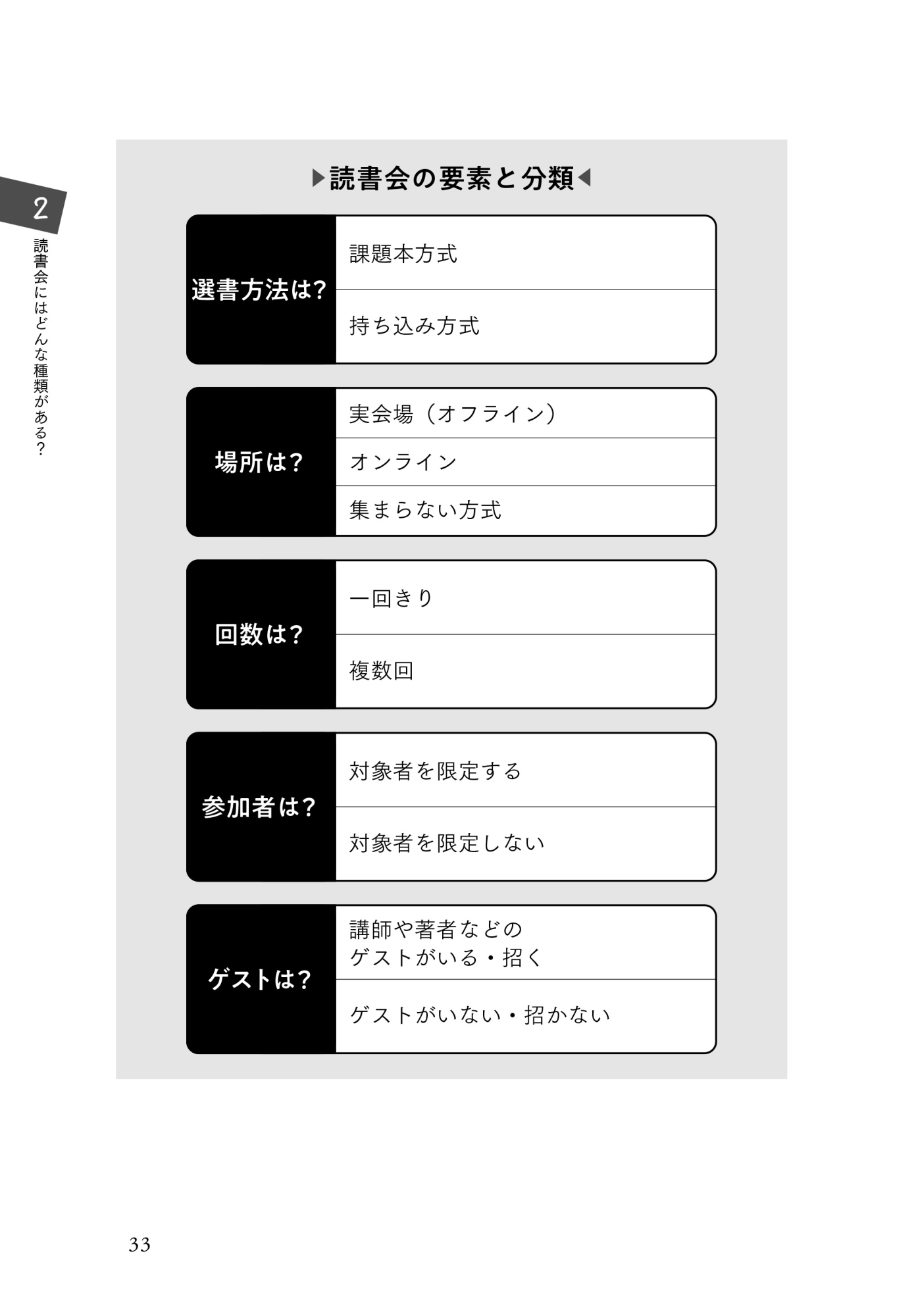 2

読書会にはどんな種類がある？

▶読書会の要素と分類◀

選書方法は?
課題本方式
持ち込み方式

場所は?
実会場（オフライン）
オンライン
集まらない方式

回数は?
一回きり
複数回

参加者は?
対象者を限定する
対象者を限定しない

ゲストは?
講師や著者などのゲストがいる・招く
ゲストがいない・招かない

33